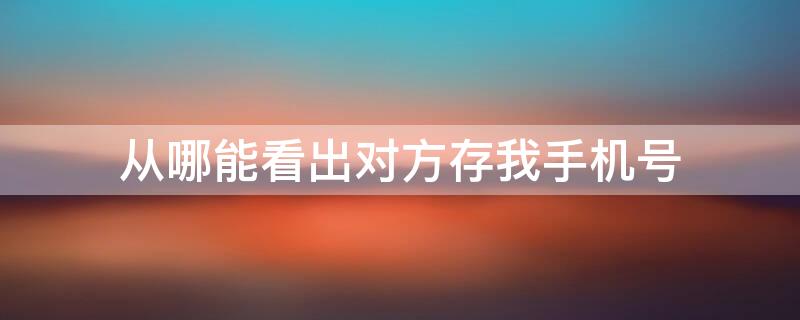 从哪能看出对方存我手机号